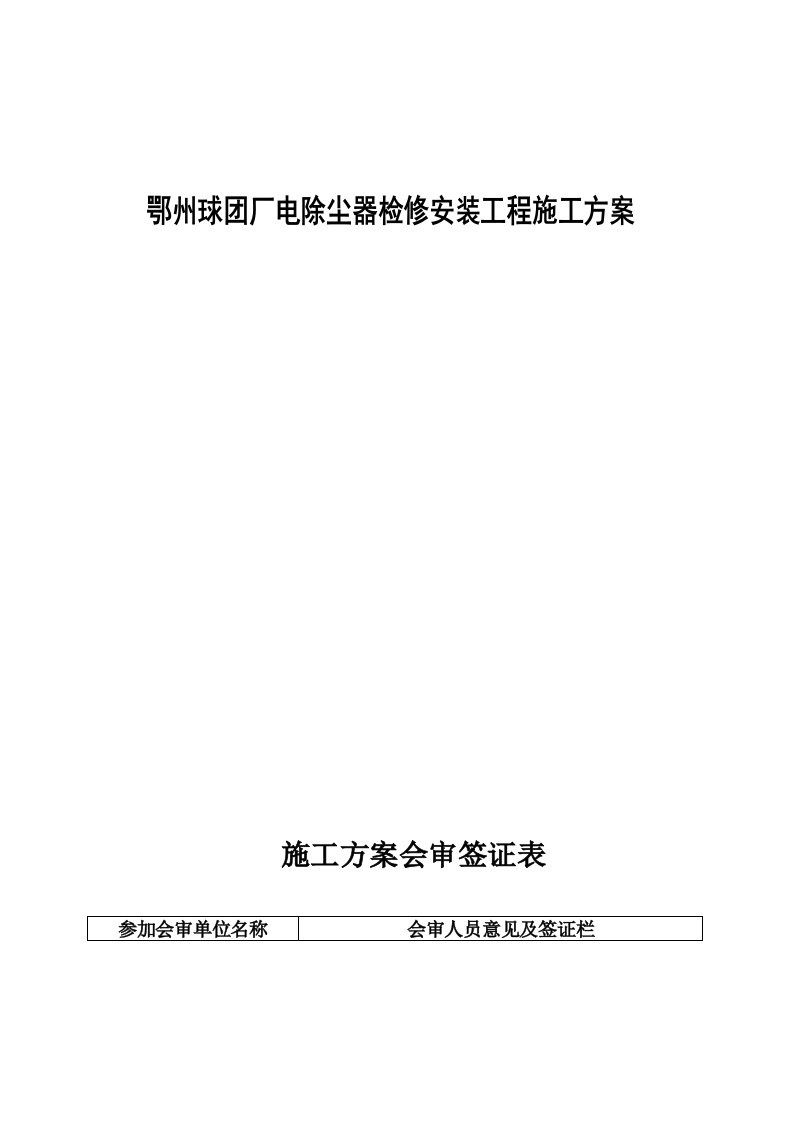 鄂州球团厂电除尘器检修安装工程施工方案

施工方案会审签证表

| 参加会审单位名称 | 会审人员意见及签证栏 |
|---|---|